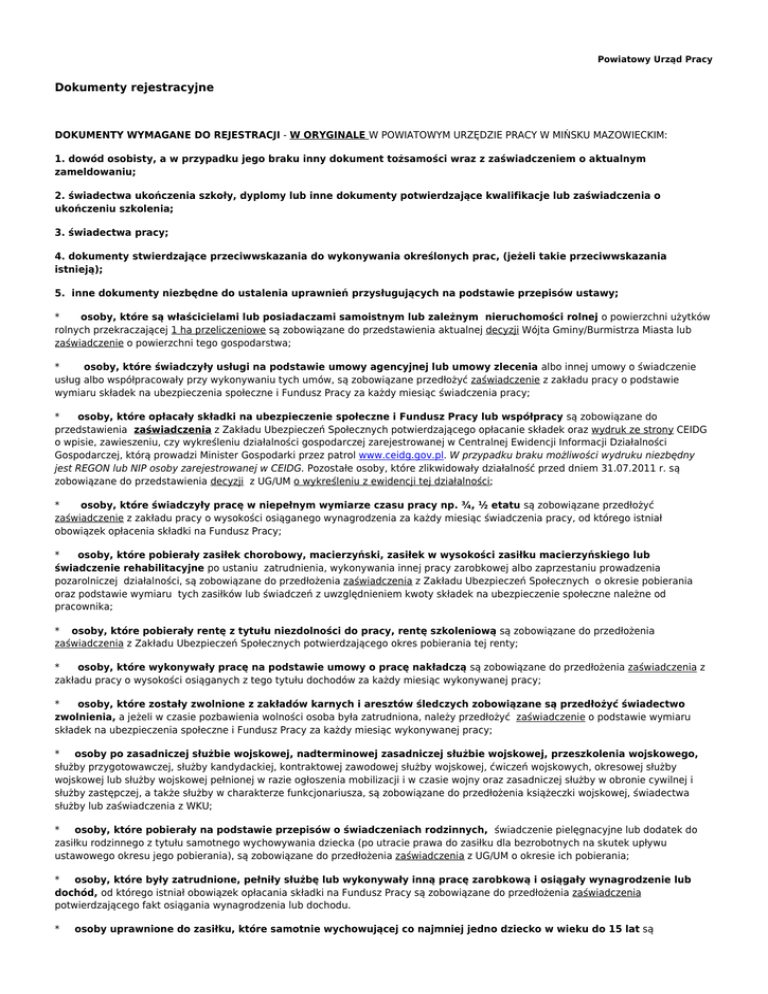 Powiatowy Urząd Pracy

Dokumenty rejestracyjne

DOKUMENTY WYMAGANE DO REJESTRACJI - W ORYGINALE W POWIATOWYM URZĘDZIE PRACY W MIŃSKU MAZOWIECKIM:

1. dowód osobisty, a w przypadku jego braku inny dokument tożsamości wraz z zaświadczeniem o aktualnym zameldowaniu;

2. świadectwa ukończenia szkoły, dyplomy lub inne dokumenty potwierdzające kwalifikacje lub zaświadczenia o ukończeniu szkolenia;

3. świadectwa pracy;

4. dokumenty stwierdzające przeciwwskazania do wykonywania określonych prac, (jeżeli takie przeciwwskazania istnieją);

5. inne dokumenty niezbędne do ustalenia uprawnień przysługujących na podstawie przepisów ustawy;

* osoby, które są właścicielami lub posiadaczami samoistnym lub zależnym nieruchomości rolnej o powierzchni użytków rolnych przekraczającej 1 ha przeliczeniowe są zobowiązane do przedstawienia aktualnej decyzji Wójta Gminy/Burmistrza Miasta lub zaświadczenie o powierzchni tego gospodarstwa;

* osoby, które świadczyły usługi na podstawie umowy agencyjnej lub umowy zlecenia albo innej umowy o świadczenie usług albo współpracowały przy wykonywaniu tych umów, są zobowiązane przedłożyć zaświadczenie z zakładu pracy o podstawie wymiaru składek na ubezpieczenia społeczne i Fundusz Pracy za każdy miesiąc świadczenia pracy;

* osoby, które opłacały składki na ubezpieczenie społeczne i Fundusz Pracy lub współpracy są zobowiązane do przedstawienia zaświadczenia z Zakładu Ubezpieczeń Społecznych potwierdzającego opłacanie składek oraz wydruk ze strony CEIDG o wpisie, zawieszeniu, czy wykreśleniu działalności gospodarczej zarejestrowanej w Centralnej Ewidencji Informacji Działalności Gospodarczej, którą prowadzi Minister Gospodarki przez patrol www.ceidg.gov.pl. W przypadku braku możliwości wydruku niezbędny jest REGON lub NIP osoby zarejestrowanej w CEIDG. Pozostałe osoby, które zlikwidowały działalność przed dniem 31.07.2011 r. są zobowiązane do przedstawienia decyzji z UG/UM o wykreśleniu z ewidencji tej działalności;

* osoby, które świadczyły pracę w niepełnym wymiarze czasu pracy np. ¾, ½ etatu są zobowiązane przedłożyć zaświadczenie z zakładu pracy o wysokości osiąganego wynagrodzenia za każdy miesiąc świadczenia pracy, od którego istniał obowiązek opłacenia składki na Fundusz Pracy;

* osoby, które pobierały zasiłek chorobowy, macierzyński, zasiłek w wysokości zasiłku macierzyńskiego lub świadczenie rehabilitacyjne po ustaniu zatrudnienia, wykonywania innej pracy zarobkowej albo zaprzestaniu prowadzenia pozarolniczej działalności, są zobowiązane do przedłożenia zaświadczenia z Zakładu Ubezpieczeń Społecznych o okresie pobierania oraz podstawie wymiaru tych zasiłków lub świadczeń z uwzględnieniem kwoty składek na ubezpieczenie społeczne należne od pracownika;

* osoby, które pobierały rentę z tytułu niezdolności do pracy, rentę szkoleniową są zobowiązane do przedłożenia zaświadczenia z Zakładu Ubezpieczeń Społecznych potwierdzającego okres pobierania tej renty;

* osoby, które wykonywały pracę na podstawie umowy o pracę nakładczą są zobowiązane do przedłożenia zaświadczenia z zakładu pracy o wysokości osiąganych z tego tytułu dochodów za każdy miesiąc wykonywanej pracy;

* osoby, które zostały zwolnione z zakładów karnych i aresztów śledczych zobowiązane są przedłożyć świadectwo zwolnienia, a jeżeli w czasie pozbawienia wolności osoba była zatrudniona, należy przedłożyć zaświadczenie o podstawie wymiaru składek na ubezpieczenia społeczne i Fundusz Pracy za każdy miesiąc wykonywanej pracy;

* osoby po zasadniczej służbie wojskowej, nadterminowej zasadniczej służbie wojskowej, przeszkolenia wojskowego, służby przygotowawczej, służby kandydackiej, kontraktowej zawodowej służby wojskowej, ćwiczeń wojskowych, okresowej służby wojskowej lub służby wojskowej pełnionej w razie ogłoszenia mobilizacji i w czasie wojny oraz zasadniczej służby w obronie cywilnej i służby zastępczej, a także służby w charakterze funkcjonariusza, są zobowiązane do przedłożenia książeczki wojskowej, świadectwa służby lub zaświadczenia z WKU;

* osoby, które pobierały na podstawie przepisów o świadczeniach rodzinnych, świadczenie pielęgnacyjne lub dodatek do zasiłku rodzinnego z tytułu samotnego wychowywania dziecka (po utracie prawa do zasiłku dla bezrobotnych na skutek upływu ustawowego okresu jego pobierania), są zobowiązane do przedłożenia zaświadczenia z UG/UM o okresie ich pobierania;

* osoby, które były zatrudnione, pełniły służbę lub wykonywały inną pracę zarobkową i osiągały wynagrodzenie lub dochód, od którego istniał obowiązek opłacania składki na Fundusz Pracy są zobowiązane do przedłożenia zaświadczenia potwierdzającego fakt osiągania wynagrodzenia lub dochodu.

* osoby uprawnione do zasiłku, które samotnie wychowującej co najmniej jedno dziecko w wieku do 15 lat są